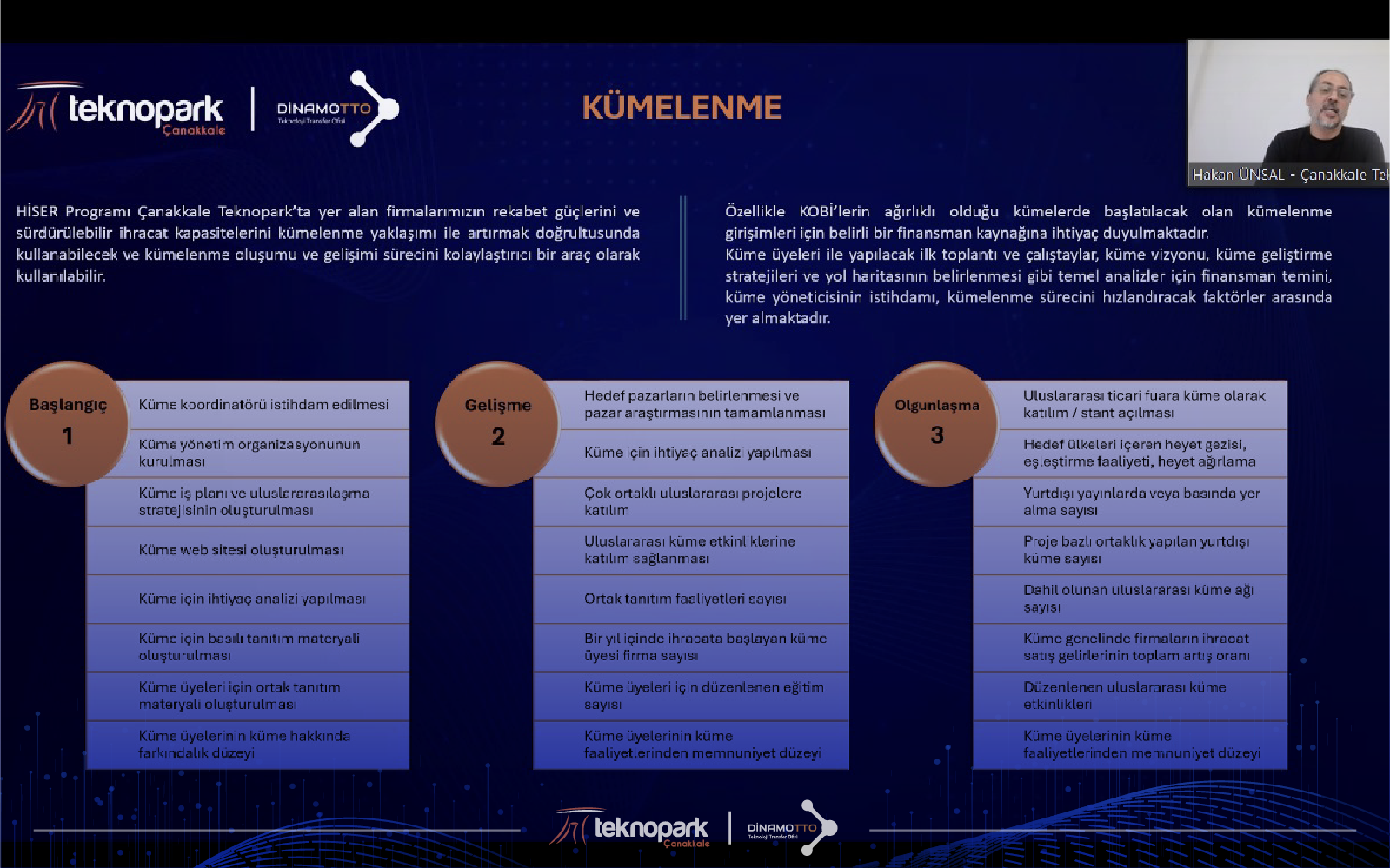 teknopark Çanakkale

DİNAMOTTO Teknoloji Transfer Ofisi

KÜMELENME

Hakan ÜNSAL - Çanakkale Tek

HİSER Programı Çanakkale Teknopark'ta yer alan firmalarımızın rekabet güçlerini ve sürdürülebilir ihracat kapasitelerini kümelenme yaklaşımı ile artırmak doğrultusunda kullanabilecek ve kümelenme oluşumu ve gelişimi sürecini kolaylaştırıcı bir araç olarak kullanılabilir.

Özellikle KOBİ'lerin ağırlıklı olduğu kümelerde başlatılacak olan kümelenme girişimleri için belirli bir finansman kaynağına ihtiyaç duyulmaktadır.
Küme üyeleri ile yapılacak ilk toplantı ve çalıştaylar, küme vizyonu, küme geliştirme stratejileri ve yol haritasının belirlenmesi gibi temel analizler için finansman temini, küme yöneticisinin istihdamı, kümelenme sürecini hızlandıracak faktörler arasında yer almaktadır.

Başlangıç
1

Küme koordinatörü istihdam edilmesi

Küme yönetim organizasyonunun kurulması

Küme iş planı ve uluslararasılaşma stratejisinin oluşturulması

Küme web sitesi oluşturulması

Küme için ihtiyaç analizi yapılması

Küme için basılı tanıtım materyali oluşturulması

Küme üyeleri için ortak tanıtım materyali oluşturulması

Küme üyelerinin küme hakkında farkındalık düzeyi

Gelişme
2

Hedef pazarların belirlenmesi ve pazar araştırmasının tamamlanması

Küme için ihtiyaç analizi yapılması

Çok ortaklı uluslararası projelere katılım

Uluslararası küme etkinliklerine katılım sağlanması

Ortak tanıtım faaliyetleri sayısı

Bir yıl içinde ihracata başlayan küme üyesi firma sayısı

Küme üyeleri için düzenlenen eğitim sayısı

Küme üyelerinin küme faaliyetlerinden memnuniyet düzeyi

Olgunlaşma
3

Uluslararası ticari fuara küme olarak katılım / stant açılması

Hedef ülkeleri içeren heyet gezisi, eşleştirme faaliyeti, heyet ağırlama

Yurtdışı yayınlarda veya basında yer alma sayısı

Proje bazlı ortaklık yapılan yurtdışı küme sayısı

Dahil olunan uluslararası küme ağı sayısı

Küme genelinde firmaların ihracat satış gelirlerinin toplam artış oranı

Düzenlenen uluslararası küme etkinlikleri

Küme üyelerinin küme faaliyetlerinden memnuniyet düzeyi

teknopark Çanakkale

DİNAMOTTO Teknoloji Transfer Ofisi